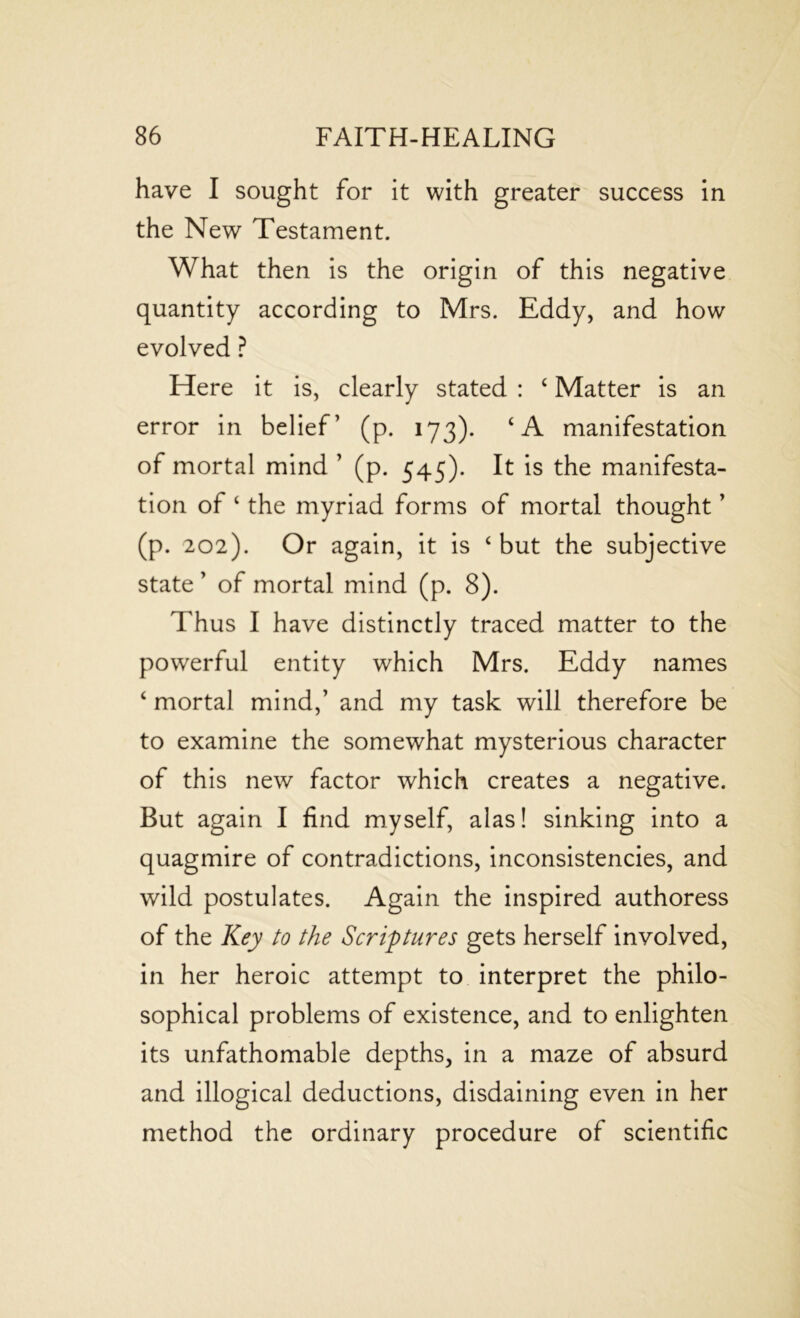 86 FAITH-HEALING

have I sought for it with greater success in the New Testament.

What then is the origin of this negative quantity according to Mrs. Eddy, and how evolved ?

Here it is, clearly stated : ‘ Matter is an error in belief’ (p. 173). ‘A manifestation of mortal mind ’ (p. 545). It is the manifestation of ‘ the myriad forms of mortal thought ’ (p. 202). Or again, it is ‘ but the subjective state ’ of mortal mind (p. 8).

Thus I have distinctly traced matter to the powerful entity which Mrs. Eddy names ‘ mortal mind,’ and my task will therefore be to examine the somewhat mysterious character of this new factor which creates a negative. But again I find myself, alas! sinking into a quagmire of contradictions, inconsistencies, and wild postulates. Again the inspired authoress of the Key to the Scriptures gets herself involved, in her heroic attempt to interpret the philosophical problems of existence, and to enlighten its unfathomable depths, in a maze of absurd and illogical deductions, disdaining even in her method the ordinary procedure of scientific